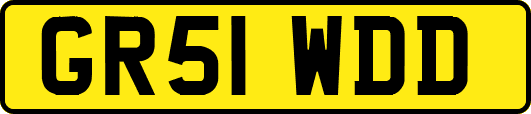 GR51 WDD